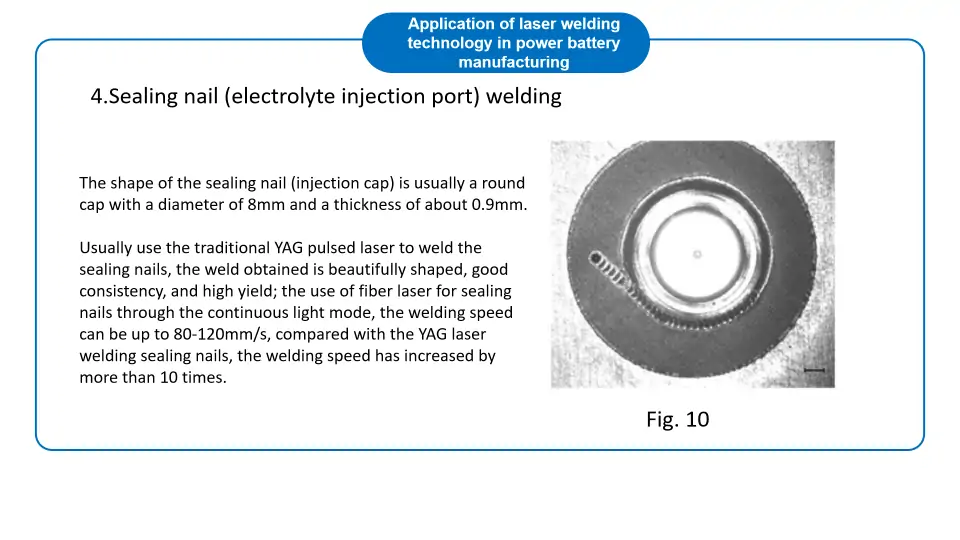 Application of laser welding technology in power battery manufacturing

4.Sealing nail (electrolyte injection port) welding

The shape of the sealing nail (injection cap) is usually a round cap with a diameter of 8mm and a thickness of about 0.9mm.

Usually use the traditional YAG pulsed laser to weld the sealing nails, the weld obtained is beautifully shaped, good consistency, and high yield; the use of fiber laser for sealing nails through the continuous light mode, the welding speed can be up to 80-120mm/s, compared with the YAG laser welding sealing nails, the welding speed has increased by more than 10 times.

Fig. 10